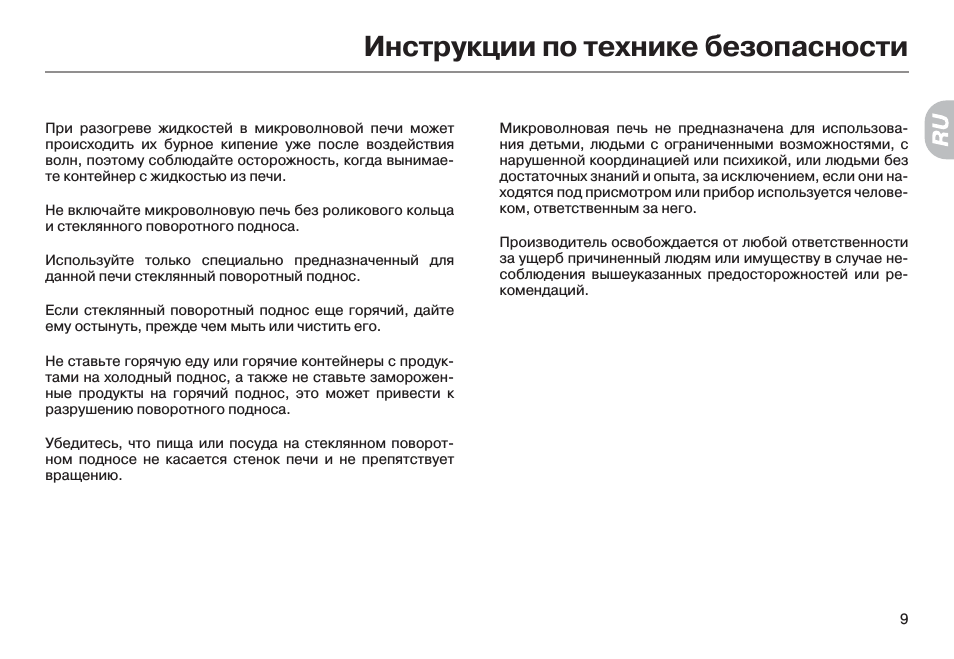 Инструкции по технике безопасности

RU

При разогреве жидкостей в микроволновой печи может происходить их бурное кипение уже после воздействия волн, поэтому соблюдайте осторожность, когда вынимаете контейнер с жидкостью из печи.

Не включайте микроволновую печь без роликового кольца и стеклянного поворотного подноса.

Используйте только специально предназначенный для данной печи стеклянный поворотный поднос.

Если стеклянный поворотный поднос еще горячий, дайте ему остынуть, прежде чем мыть или чистить его.

Не ставьте горячую еду или горячие контейнеры с продуктами на холодный поднос, а также не ставьте замороженные продукты на горячий поднос, это может привести к разрушению поворотного подноса.

Убедитесь, что пища или посуда на стеклянном поворотном подносе не касается стенок печи и не препятствует вращению.

Микроволновая печь не предназначена для использования детьми, людьми с ограниченными возможностями, с нарушенной координацией или психикой, или людьми без достаточных знаний и опыта, за исключением, если они находятся под присмотром или прибор используется человеком, ответственным за него.

Производитель освобождается от любой ответственности за ущерб причиненный людям или имуществу в случае несоблюдения вышеуказанных предосторожностей или рекомендаций.

9